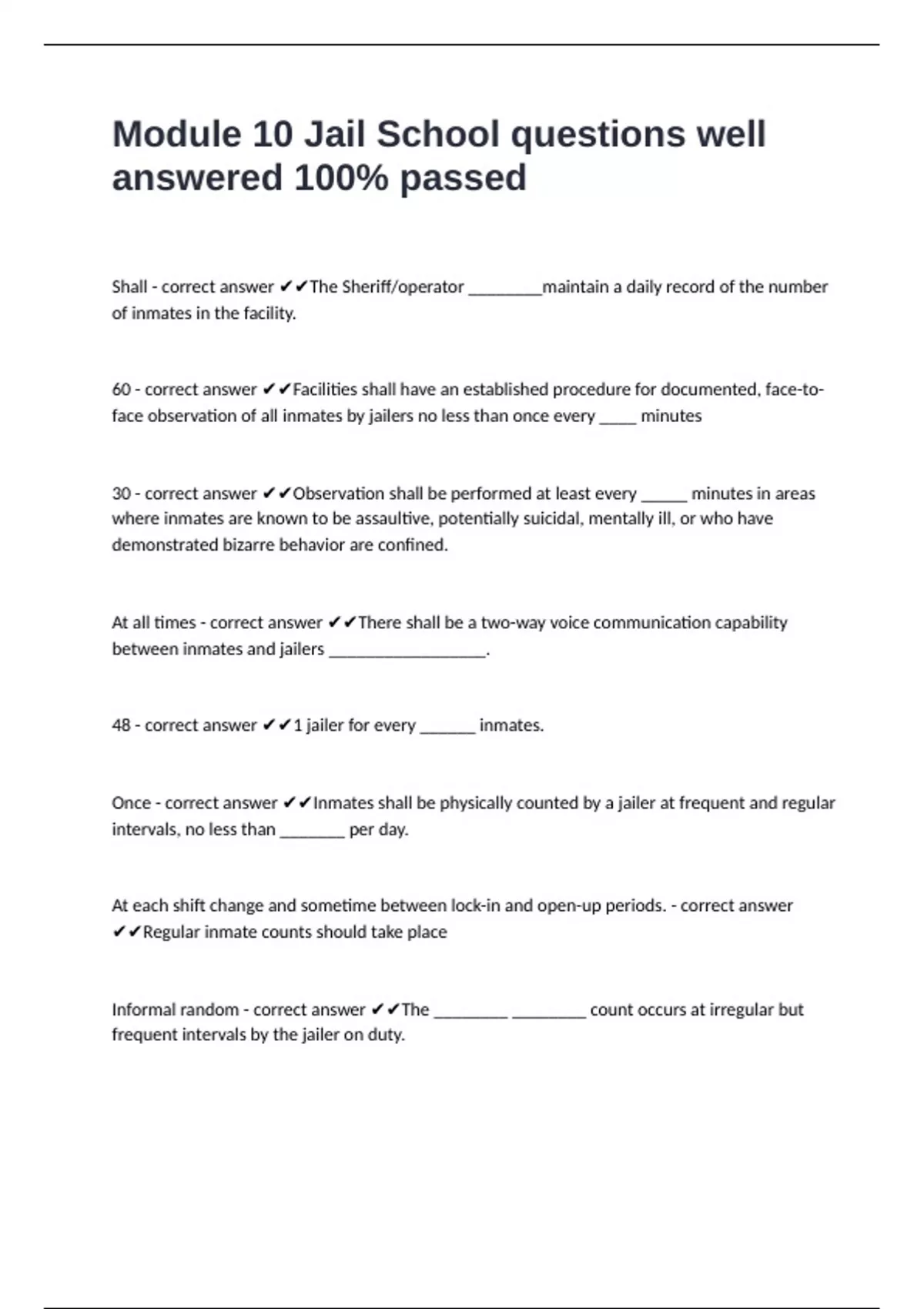 Module 10 Jail School questions well answered 100% passed

Shall - correct answer ✔✔The Sheriff/operator ________maintain a daily record of the number of inmates in the facility.

60 - correct answer ✔✔Facilities shall have an established procedure for documented, face-to-face observation of all inmates by jailers no less than once every ____ minutes

30 - correct answer ✔✔Observation shall be performed at least every _____ minutes in areas where inmates are known to be assaultive, potentially suicidal, mentally ill, or who have demonstrated bizarre behavior are confined.

At all times - correct answer ✔✔There shall be a two-way voice communication capability between inmates and jailers _________________.

48 - correct answer ✔✔1 jailer for every ______ inmates.

Once - correct answer ✔✔Inmates shall be physically counted by a jailer at frequent and regular intervals, no less than _______ per day.

At each shift change and sometime between lock-in and open-up periods. - correct answer ✔✔Regular inmate counts should take place

Informal random - correct answer ✔✔The ________ ________ count occurs at irregular but frequent intervals by the jailer on duty.